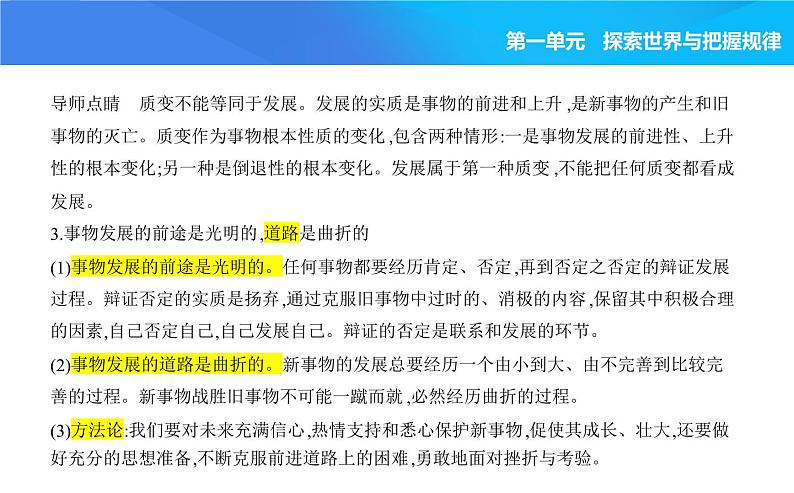 第一单元　探索世界与把握规律

导师点睛　质变不能等同于发展。发展的实质是事物的前进和上升，是新事物的产生和旧事物的灭亡。质变作为事物根本性质的变化，包含两种情形：一是事物发展的前进性、上升性的根本变化；另一种是倒退性的根本变化。发展属于第一种质变，不能把任何质变都看成发展。

3.事物发展的前途是光明的，道路是曲折的

(1)事物发展的前途是光明的。任何事物都要经历肯定、否定，再到否定之否定的辩证发展过程。辩证否定的实质是扬弃，通过克服旧事物中过时的、消极的内容，保留其中积极合理的因素，自己否定自己，自己发展自己。辩证的否定是联系和发展的环节。

(2)事物发展的道路是曲折的。新事物的发展总要经历一个由小到大、由不完善到比较完善的过程。新事物战胜旧事物不可能一蹴而就，必然经历曲折的过程。

(3)方法论：我们要对未来充满信心，热情支持和悉心保护新事物，促使其成长、壮大，还要做好充分的思想准备，不断克服前进道路上的困难，勇敢地面对挫折与考验。